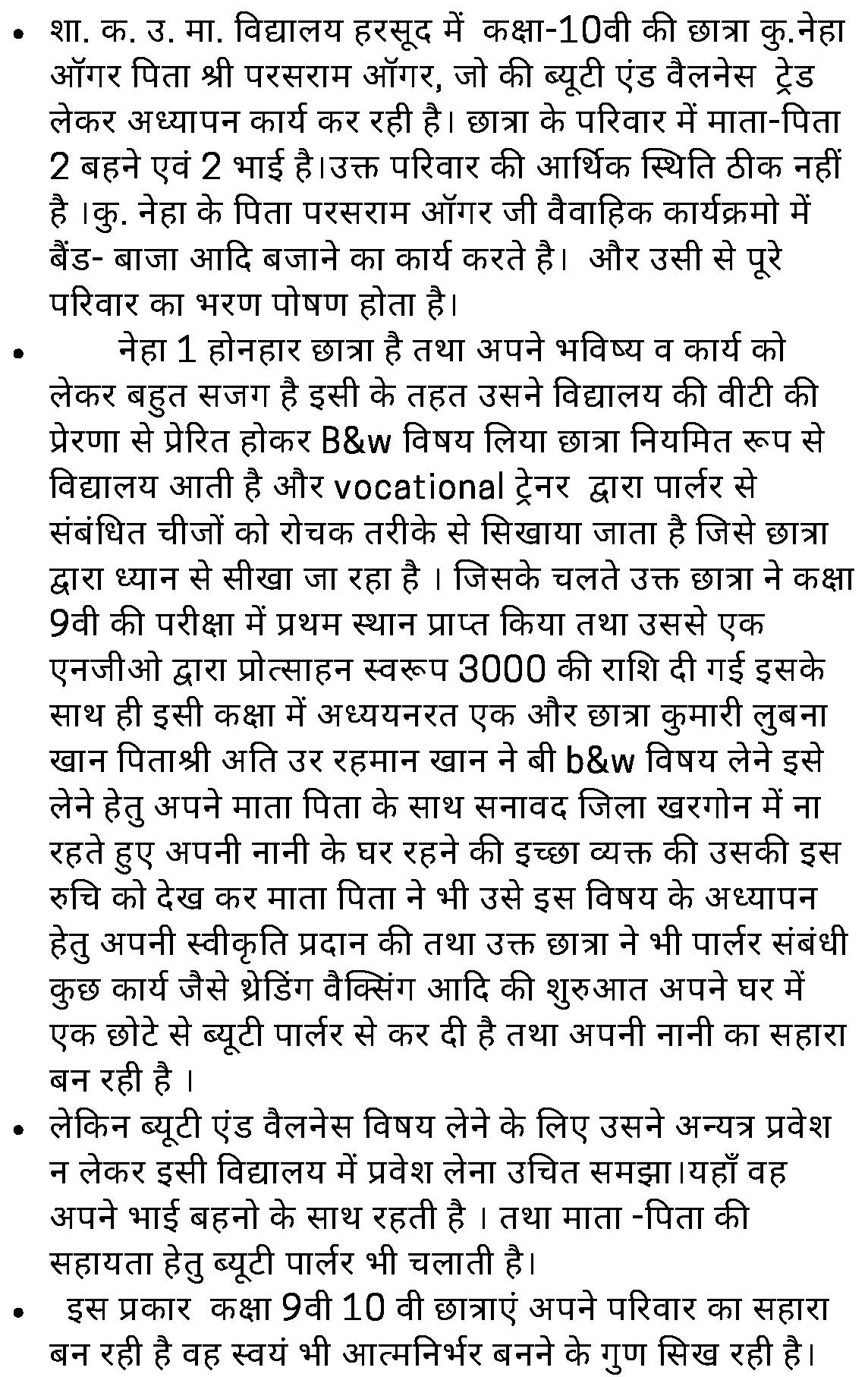 • शा. क. उ. मा. विद्यालय हरसूद में कक्षा-10वी की छात्रा कु.नेहा ऑगर पिता श्री परसराम ऑगर, जो की ब्यूटी एंड वैलनेस ट्रेड लेकर अध्यापन कार्य कर रही है। छात्रा के परिवार में माता-पिता 2 बहने एवं 2 भाई है।उक्त परिवार की आर्थिक स्थिति ठीक नहीं है ।कु. नेहा के पिता परसराम ऑगर जी वैवाहिक कार्यक्रमो में बैंड- बाजा आदि बजाने का कार्य करते है। और उसी से पूरे परिवार का भरण पोषण होता है।

• नेहा 1 होनहार छात्रा है तथा अपने भविष्य व कार्य को लेकर बहुत सजग है इसी के तहत उसने विद्यालय की वीटी की प्रेरणा से प्रेरित होकर B&w विषय लिया छात्रा नियमित रूप से विद्यालय आती है और vocational ट्रेनर द्वारा पार्लर से संबंधित चीजों को रोचक तरीके से सिखाया जाता है जिसे छात्रा द्वारा ध्यान से सीखा जा रहा है । जिसके चलते उक्त छात्रा ने कक्षा 9वी की परीक्षा में प्रथम स्थान प्राप्त किया तथा उससे एक एनजीओ द्वारा प्रोत्साहन स्वरूप 3000 की राशि दी गई इसके साथ ही इसी कक्षा में अध्ययनरत एक और छात्रा कुमारी लुबना खान पिताश्री अति उर रहमान खान ने बी b&w विषय लेने इसे लेने हेतु अपने माता पिता के साथ सनावद जिला खरगोन में ना रहते हुए अपनी नानी के घर रहने की इच्छा व्यक्त की उसकी इस रुचि को देख कर माता पिता ने भी उसे इस विषय के अध्यापन हेतु अपनी स्वीकृति प्रदान की तथा उक्त छात्रा ने भी पार्लर संबंधी कुछ कार्य जैसे थ्रेडिंग वैक्सिंग आदि की शुरुआत अपने घर में एक छोटे से ब्यूटी पार्लर से कर दी है तथा अपनी नानी का सहारा बन रही है ।

• लेकिन ब्यूटी एंड वैलनेस विषय लेने के लिए उसने अन्यत्र प्रवेश न लेकर इसी विद्यालय में प्रवेश लेना उचित समझा।यहाँ वह अपने भाई बहनो के साथ रहती है । तथा माता -पिता की सहायता हेतु ब्यूटी पार्लर भी चलाती है।

• इस प्रकार कक्षा 9वी 10 वी छात्राएं अपने परिवार का सहारा बन रही है वह स्वयं भी आत्मनिर्भर बनने के गुण सिख रही है।